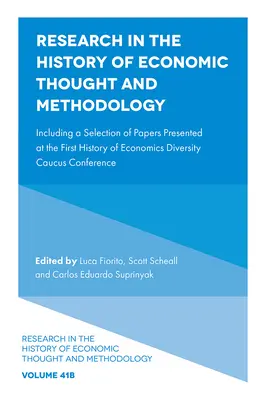 RESEARCH IN THE HISTORY OF ECONOMIC THOUGHT AND METHODOLOGY

Including a Selection of Papers Presented at the First History of Economics Diversity Caucus Conference

Edited by Luca Fiorito, Scott Scheall and Carlos Eduardo Suprinyak

RESEARCH IN THE HISTORY OF ECONOMIC THOUGHT AND METHODOLOGY

VOLUME 41B